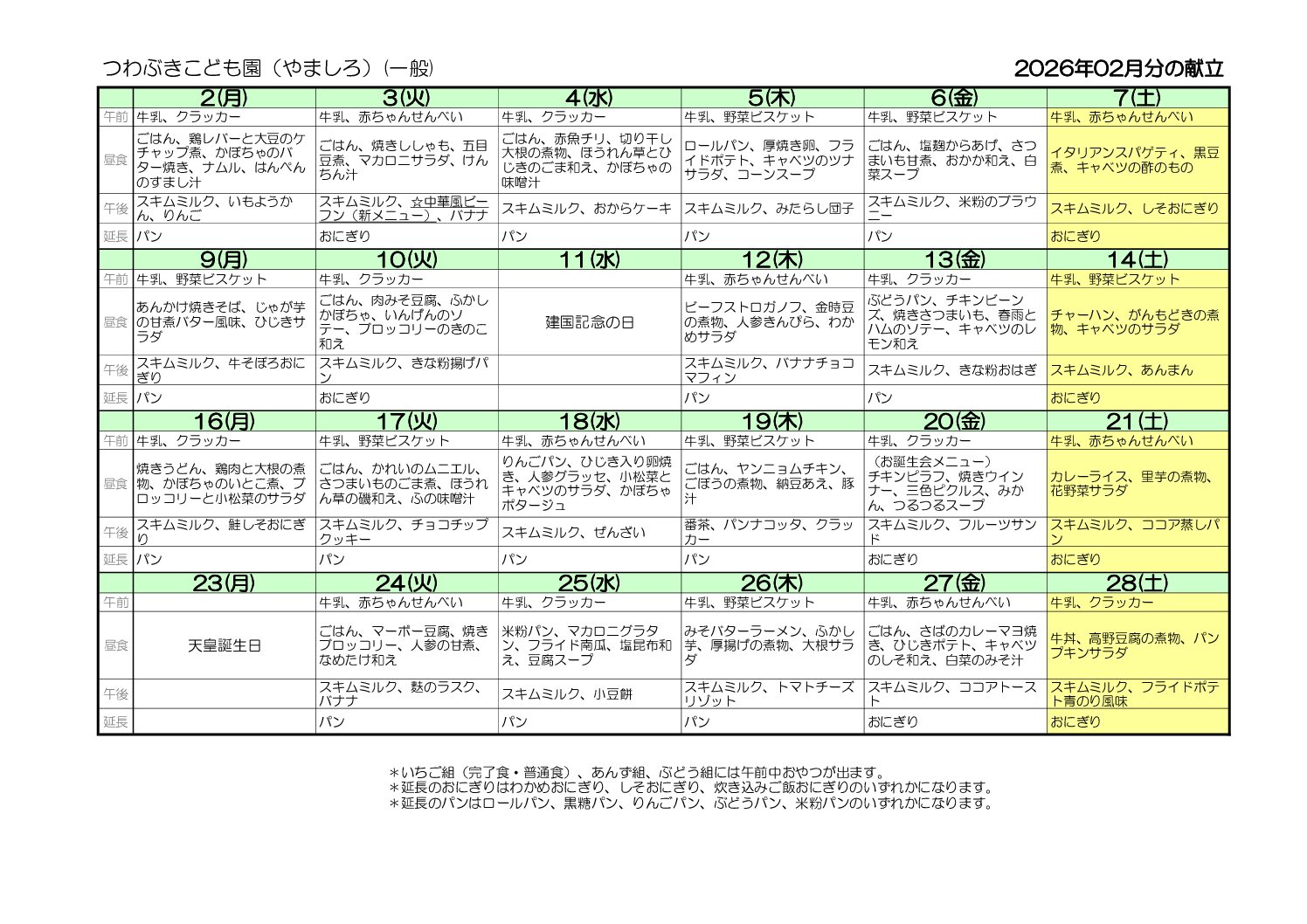 つわぶきこども園（やましろ）（一般）

2026年02月分の献立

|  | 2(月) | 3(火) | 4(水) | 5(木) | 6(金) | 7(土) |
|---|---|---|---|---|---|---|
| 午前 | 牛乳、クラッカー | 牛乳、赤ちゃんせんべい | 牛乳、クラッカー | 牛乳、野菜ビスケット | 牛乳、野菜ビスケット | 牛乳、赤ちゃんせんべい |
| 昼食 | ごはん、鶏レバーと大豆のケチャップ煮、かぼちゃのバター焼き、ナムル、はんぺんのすまし汁 | ごはん、焼きししゃも、五目豆煮、マカロニサラダ、けんちん汁 | ごはん、赤魚チリ、切り干し大根の煮物、ほうれん草とひじきのごま和え、かぼちゃの味噌汁 | ロールパン、厚焼き卵、フライドポテト、キャベツのツナサラダ、コーンスープ | ごはん、塩麹からあげ、さつまいも甘煮、おかか和え、白菜スープ | イタリアンスパゲティ、黒豆煮、キャベツの酢のもの |
| 午後 | スキムミルク、いもようかん、りんご | スキムミルク、☆中華風ビーフン（新メニュー）、バナナ | スキムミルク、おからケーキ | スキムミルク、みたらし団子 | スキムミルク、米粉のブラウニー | スキムミルク、しそおにぎり |
| 延長 | パン | おにぎり | パン | パン | パン | おにぎり |
|  | 9(月) | 10(火) | 11(水) | 12(木) | 13(金) | 14(土) |
| 午前 | 牛乳、野菜ビスケット | 牛乳、クラッカー |  | 牛乳、赤ちゃんせんべい | 牛乳、クラッカー | 牛乳、野菜ビスケット |
| 昼食 | あんかけ焼きそば、じゃが芋の甘煮バター風味、ひじきサラダ | ごはん、肉みそ豆腐、ふかしかぼちゃ、いんげんのソテー、ブロッコリーのきのこ和え | 建国記念の日 | ビーフストロガノフ、金時豆の煮物、人参きんぴら、わかめサラダ | ぶどうパン、チキンビーンズ、焼きさつまいも、春雨とハムのソテー、キャベツのレモン和え | チャーハン、がんもどきの煮物、キャベツのサラダ |
| 午後 | スキムミルク、牛そぼろおにぎり | スキムミルク、きな粉揚げパン |  | スキムミルク、バナナチョコマフィン | スキムミルク、きな粉おはぎ | スキムミルク、あんまん |
| 延長 | パン | おにぎり |  | パン | パン | おにぎり |
|  | 16(月) | 17(火) | 18(水) | 19(木) | 20(金) | 21(土) |
| 午前 | 牛乳、クラッカー | 牛乳、野菜ビスケット | 牛乳、赤ちゃんせんべい | 牛乳、野菜ビスケット | 牛乳、クラッカー | 牛乳、赤ちゃんせんべい |
| 昼食 | 焼きうどん、鶏肉と大根の煮物、かぼちゃのいとこ煮、ブロッコリーと小松菜のサラダ | ごはん、かれいのムニエル、さつまいものごま煮、ほうれん草の磯和え、ふの味噌汁 | りんごパン、ひじき入り卵焼き、人参グラッセ、小松菜とキャベツのサラダ、かぼちゃポタージュ | ごはん、ヤンニョムチキン、ごぼうの煮物、納豆あえ、豚汁 | （お誕生会メニュー）チキンピラフ、焼きウインナー、三色ピクルス、みかん、つるつるスープ | カレーライス、里芋の煮物、花野菜サラダ |
| 午後 | スキムミルク、鮭しそおにぎり | スキムミルク、チョコチップクッキー | スキムミルク、ぜんざい | 番茶、パンナコッタ、クラッカー | スキムミルク、フルーツサンド | スキムミルク、ココア蒸しパン |
| 延長 | パン | パン | パン | パン | おにぎり | おにぎり |
|  | 23(月) | 24(火) | 25(水) | 26(木) | 27(金) | 28(土) |
| 午前 |  | 牛乳、赤ちゃんせんべい | 牛乳、クラッカー | 牛乳、野菜ビスケット | 牛乳、赤ちゃんせんべい | 牛乳、クラッカー |
| 昼食 | 天皇誕生日 | ごはん、マーボー豆腐、焼きブロッコリー、人参の甘煮、なめたけ和え | 米粉パン、マカロニグラタン、フライド南瓜、塩昆布和え、豆腐スープ | みそバターラーメン、ふかし芋、厚揚げの煮物、大根サラダ | ごはん、さばのカレーマヨ焼き、ひじきポテト、キャベツのしそ和え、白菜のみそ汁 | 牛丼、高野豆腐の煮物、パンプキンサラダ |
| 午後 |  | スキムミルク、麩のラスク、バナナ | スキムミルク、小豆餅 | スキムミルク、トマトチーズリゾット | スキムミルク、ココアトースト | スキムミルク、フライドポテト青のり風味 |
| 延長 |  | パン | パン | パン | おにぎり | おにぎり |

＊いちご組（完了食・普通食）、あんず組、ぶどう組には午前中おやつが出ます。
＊延長のおにぎりはわかめおにぎり、しそおにぎり、炊き込みご飯おにぎりのいずれかになります。
＊延長のパンはロールパン、黒糖パン、りんごパン、ぶどうパン、米粉パンのいずれかになります。